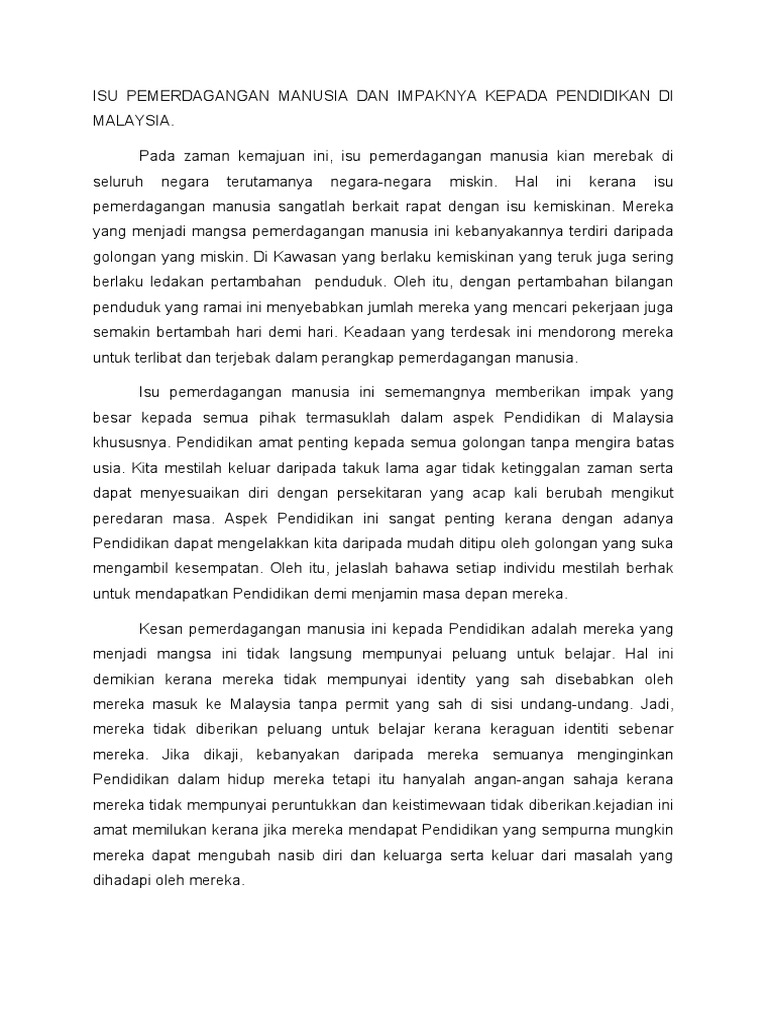 ISU PEMERDAGANGAN MANUSIA DAN IMPAKNYA KEPADA PENDIDIKAN DI MALAYSIA.

Pada zaman kemajuan ini, isu pemerdagangan manusia kian merebak di seluruh negara terutamanya negara-negara miskin. Hal ini kerana isu pemerdagangan manusia sangatlah berkait rapat dengan isu kemiskinan. Mereka yang menjadi mangsa pemerdagangan manusia ini kebanyakannya terdiri daripada golongan yang miskin. Di Kawasan yang berlaku kemiskinan yang teruk juga sering berlaku ledakan pertambahan penduduk. Oleh itu, dengan pertambahan bilangan penduduk yang ramai ini menyebabkan jumlah mereka yang mencari pekerjaan juga semakin bertambah hari demi hari. Keadaan yang terdesak ini mendorong mereka untuk terlibat dan terjebak dalam perangkap pemerdagangan manusia.

Isu pemerdagangan manusia ini sememangnya memberikan impak yang besar kepada semua pihak termasuklah dalam aspek Pendidikan di Malaysia khususnya. Pendidikan amat penting kepada semua golongan tanpa mengira batas usia. Kita mestilah keluar daripada takuk lama agar tidak ketinggalan zaman serta dapat menyesuaikan diri dengan persekitaran yang acap kali berubah mengikut peredaran masa. Aspek Pendidikan ini sangat penting kerana dengan adanya Pendidikan dapat mengelakkan kita daripada mudah ditipu oleh golongan yang suka mengambil kesempatan. Oleh itu, jelaslah bahawa setiap individu mestilah berhak untuk mendapatkan Pendidikan demi menjamin masa depan mereka.

Kesan pemerdagangan manusia ini kepada Pendidikan adalah mereka yang menjadi mangsa ini tidak langsung mempunyai peluang untuk belajar. Hal ini demikian kerana mereka tidak mempunyai identity yang sah disebabkan oleh mereka masuk ke Malaysia tanpa permit yang sah di sisi undang-undang. Jadi, mereka tidak diberikan peluang untuk belajar kerana keraguan identiti sebenar mereka. Jika dikaji, kebanyakan daripada mereka semuanya menginginkan Pendidikan dalam hidup mereka tetapi itu hanyalah angan-angan sahaja kerana mereka tidak mempunyai peruntukkan dan keistimewaan tidak diberikan.kejadian ini amat memilukan kerana jika mereka mendapat Pendidikan yang sempurna mungkin mereka dapat mengubah nasib diri dan keluarga serta keluar dari masalah yang dihadapi oleh mereka.